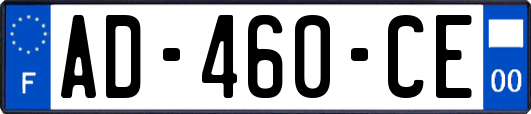 F

AD-460-CE

00